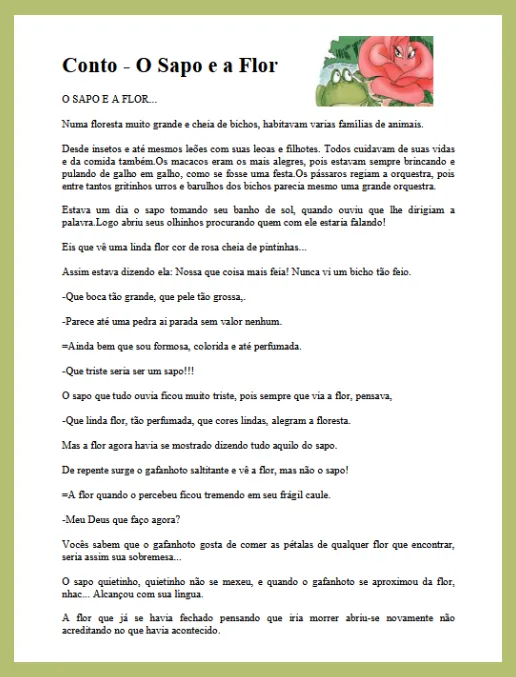 Conto - O Sapo e a Flor

O SAPO E A FLOR...

Numa floresta muito grande e cheia de bichos, habitavam varias famílias de animais.

Desde insetos e até mesmos leões com suas leoas e filhotes. Todos cuidavam de suas vidas e da comida também.Os macacos eram os mais alegres, pois estavam sempre brincando e pulando de galho em galho, como se fosse uma festa.Os pássaros regiam a orquestra, pois entre tantos gritinhos urros e barulhos dos bichos parecia mesmo uma grande orquestra.

Estava um dia o sapo tomando seu banho de sol, quando ouviu que lhe dirigiam a palavra.Logo abriu seus olhinhos procurando quem com ele estaria falando!

Eis que vê uma linda flor cor de rosa cheia de pintinhas...

Assim estava dizendo ela: Nossa que coisa mais feia! Nunca vi um bicho tão feio.

-Que boca tão grande, que pele tão grossa,.

-Parece até uma pedra ai parada sem valor nenhum.

=Ainda bem que sou formosa, colorida e até perfumada.

-Que triste seria ser um sapo!!!

O sapo que tudo ouvia ficou muito triste, pois sempre que via a flor, pensava,

-Que linda flor, tão perfumada, que cores lindas, alegram a floresta.

Mas a flor agora havia se mostrado dizendo tudo aquilo do sapo.

De repente surge o gafanhoto saltitante e vê a flor, mas não o sapo!

=A flor quando o percebeu ficou tremendo em seu frágil caule.

-Meu Deus que faço agora?

Vocês sabem que o gafanhoto gosta de comer as pétalas de qualquer flor que encontrar, seria assim sua sobremesa...

O sapo quietinho, quietinho não se mexeu, e quando o gafanhoto se aproximou da flor, nhac... Alcançou com sua língua.

A flor que já se havia fechado pensando que iria morrer abriu-se novamente não acreditando no que havia acontecido.